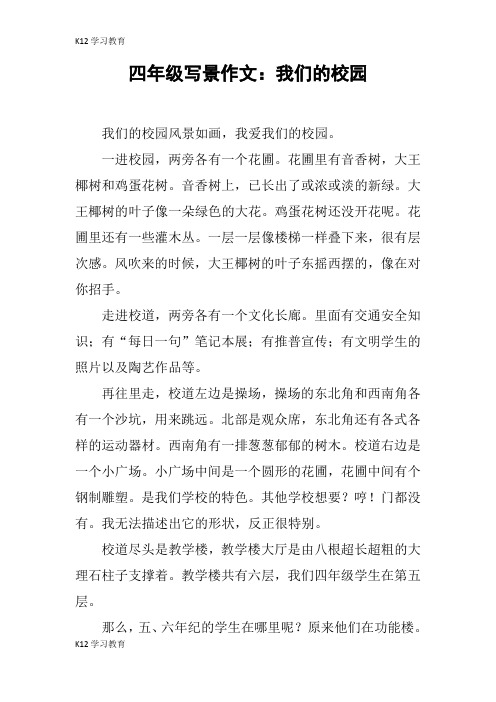 K12 学习教育

四年级写景作文：我们的校园

我们的校园风景如画，我爱我们的校园。

一进校园，两旁各有一个花圃。花圃里有音香树，大王椰树和鸡蛋花树。音香树上，已长出了或浓或淡的新绿。大王椰树的叶子像一朵绿色的大花。鸡蛋花树还没开花呢。花圃里还有一些灌木丛。一层一层像楼梯一样叠下来，很有层次感。风吹来的时候，大王椰树的叶子东摇西摆的，像在对你招手。

走进校道，两旁各有一个文化长廊。里面有交通安全知识；有“每日一句”笔记本展；有推普宣传；有文明学生的照片以及陶艺作品等。

再往里走，校道左边是操场，操场的东北角和西南角各有一个沙坑，用来跳远。北部是观众席，东北角还有各式各样的运动器材。西南角有一排葱葱郁郁的树木。校道右边是一个小广场。小广场中间是一个圆形的花圃，花圃中间有个钢制雕塑。是我们学校的特色。其他学校想要？哼！门都没有。我无法描述出它的形状，反正很特别。

校道尽头是教学楼，教学楼大厅是由八根超长超粗的大理石柱子支撑着。教学楼共有六层，我们四年级学生在第五层。

那么，五、六年纪的学生在哪里呢？原来他们在功能楼。

K12 学习教育